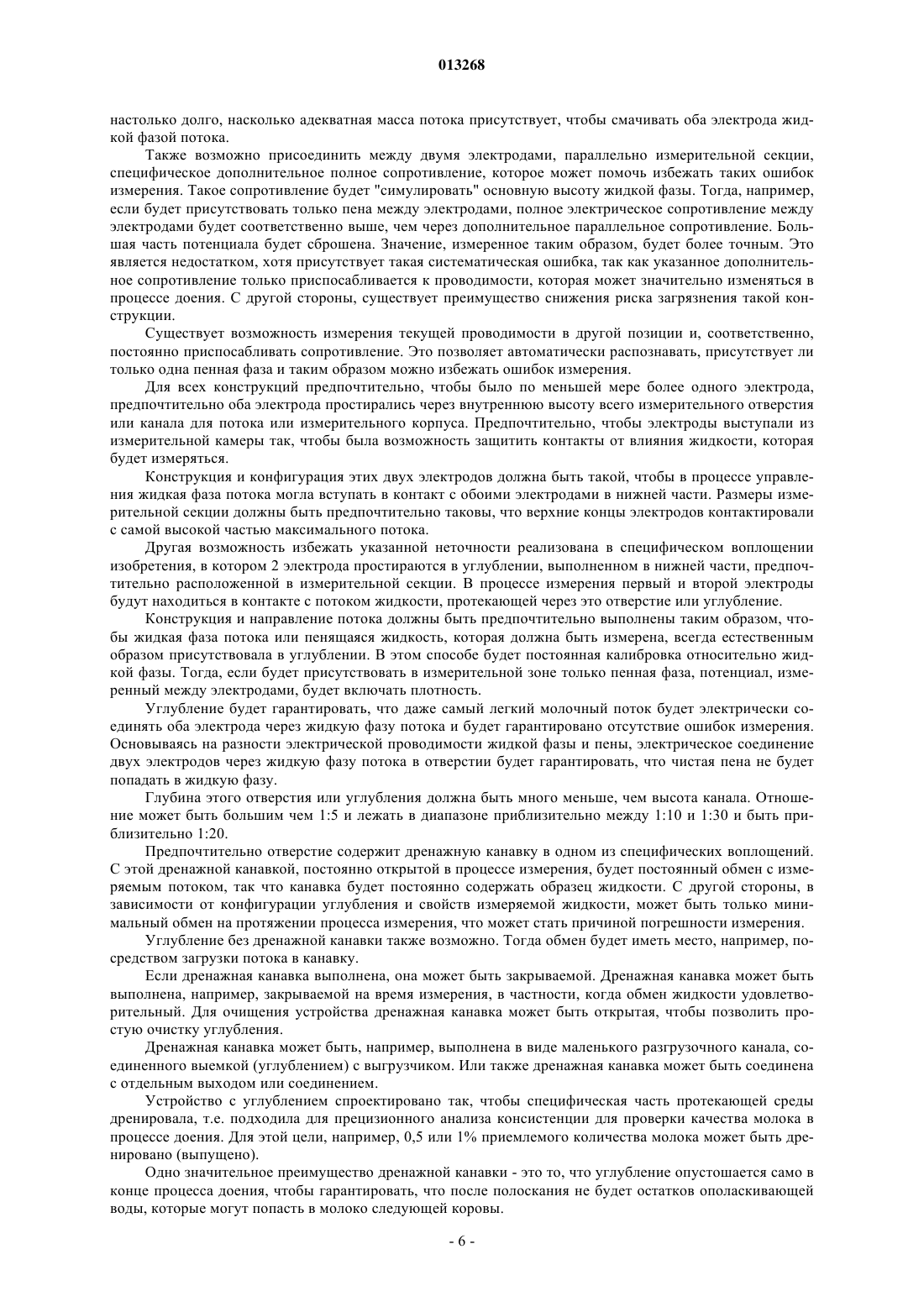 013268

настолько долго, насколько адекватная масса потока присутствует, чтобы смачивать оба электрода жидкой фазой потока.

Также возможно присоединить между двумя электродами, параллельно измерительной секции, специфическое дополнительное полное сопротивление, которое может помочь избежать таких ошибок измерения. Такое сопротивление будет "симулировать" основную высоту жидкой фазы. Тогда, например, если будет присутствовать только пена между электродами, полное электрическое сопротивление между электродами будет соответственно выше, чем через дополнительное параллельное сопротивление. Большая часть потенциала будет сброшена. Значение, измеренное таким образом, будет более точным. Это является недостатком, хотя присутствует такая систематическая ошибка, так как указанное дополнительное сопротивление только приспосабливается к проводимости, которая может значительно изменяться в процессе доения. С другой стороны, существует преимущество снижения риска загрязнения такой конструкции.

Существует возможность измерения текущей проводимости в другой позиции и, соответственно, постоянно приспосабливать сопротивление. Это позволяет автоматически распознавать, присутствует ли только одна пенная фаза и таким образом можно избежать ошибок измерения.

Для всех конструкций предпочтительно, чтобы было по меньшей мере более одного электрода, предпочтительно оба электрода простирались через внутреннюю высоту всего измерительного отверстия или канала для потока или измерительного корпуса. Предпочтительно, чтобы электроды выступали из измерительной камеры так, чтобы была возможность защитить контакты от влияния жидкости, которая будет измеряться.

Конструкция и конфигурация этих двух электродов должна быть такой, чтобы в процессе управления жидкая фаза потока могла вступать в контакт с обоими электродами в нижней части. Размеры измерительной секции должны быть предпочтительно таковы, что верхние концы электродов контактировали с самой высокой частью максимального потока.

Другая возможность избежать указанной неточности реализована в специфическом воплощении изобретения, в котором 2 электрода простираются в углублении, выполненном в нижней части, предпочтительно расположенной в измерительной секции. В процессе измерения первый и второй электроды будут находиться в контакте с потоком жидкости, протекающей через это отверстие или углубление.

Конструкция и направление потока должны быть предпочтительно выполнены таким образом, чтобы жидкая фаза потока или пенящаяся жидкость, которая должна быть измерена, всегда естественным образом присутствовала в углублении. В этом способе будет постоянная калибровка относительно жидкой фазы. Тогда, если будет присутствовать в измерительной зоне только пенная фаза, потенциал, измеренный между электродами, будет включать плотность.

Углубление будет гарантировать, что даже самый легкий молочный поток будет электрически соединять оба электрода через жидкую фазу потока и будет гарантировано отсутствие ошибок измерения. Основываясь на разности электрической проводимости жидкой фазы и пены, электрическое соединение двух электродов через жидкую фазу потока в отверстии будет гарантировать, что чистая пена не будет попадать в жидкую фазу.

Глубина этого отверстия или углубления должна быть много меньше, чем высота канала. Отношение может быть большим чем 1:5 и лежать в диапазоне приблизительно между 1:10 и 1:30 и быть приблизительно 1:20.

Предпочтительно отверстие содержит дренажную канавку в одном из специфических воплощений. С этой дренажной канавкой, постоянно открытой в процессе измерения, будет постоянный обмен с измеряемым потоком, так что канавка будет постоянно содержать образец жидкости. С другой стороны, в зависимости от конфигурации углубления и свойств измеряемой жидкости, может быть только минимальный обмен на протяжении процесса измерения, что может стать причиной погрешности измерения.

Углубление без дренажной канавки также возможно. Тогда обмен будет иметь место, например, посредством загрузки потока в канавку.

Если дренажная канавка выполнена, она может быть закрываемой. Дренажная канавка может быть выполнена, например, закрываемой на время измерения, в частности, когда обмен жидкости удовлетворительный. Для очищения устройства дренажная канавка может быть открытая, чтобы позволить простую очистку углубления.

Дренажная канавка может быть, например, выполнена в виде маленького разгрузочного канала, соединенного выемкой (углублением) с выгрузчиком. Или также дренажная канавка может быть соединена с отдельным выходом или соединением.

Устройство с углублением спроектировано так, чтобы специфическая часть протекающей среды дренировала, т.е. подходила для прецизионного анализа консистенции для проверки качества молока в процессе доения. Для этой цели, например, 0,5 или 1% приемлемого количества молока может быть дренировано (выпущено).

Одно значительное преимущество дренажной канавки - это то, что углубление опустошается само в конце процесса доения, чтобы гарантировать, что после полоскания не будет остатков ополаскивающей воды, которые могут попасть в молоко следующей коровы.

- 6 -